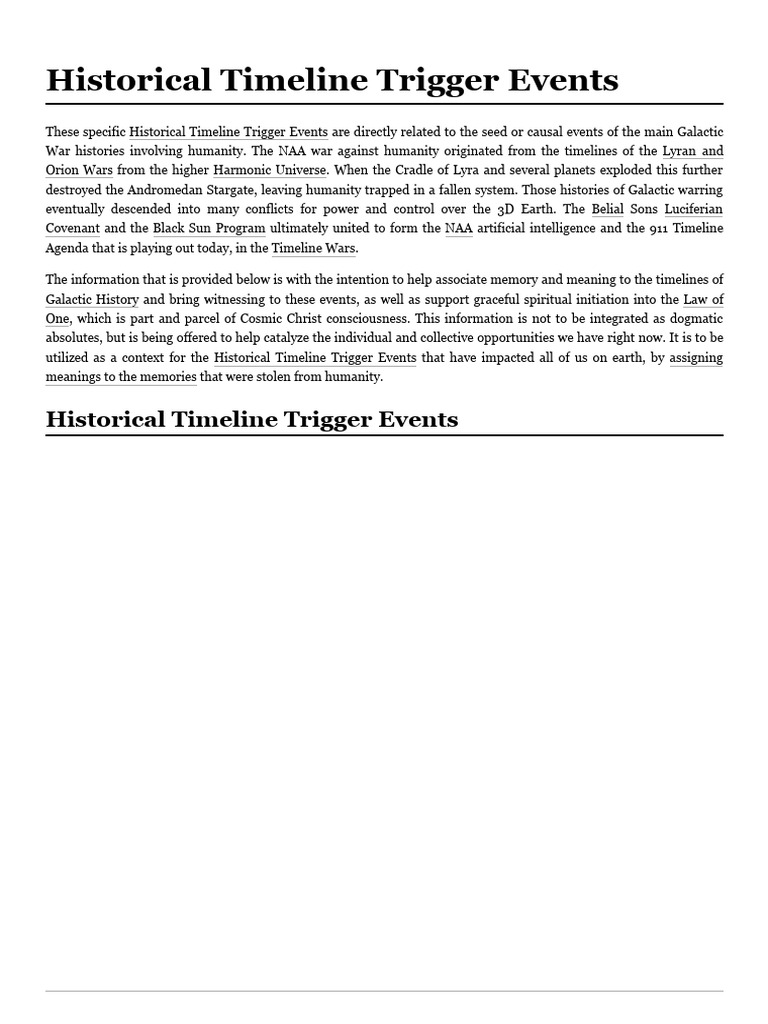 Historical Timeline Trigger Events

These specific Historical Timeline Trigger Events are directly related to the seed or causal events of the main Galactic War histories involving humanity. The NAA war against humanity originated from the timelines of the Lyran and Orion Wars from the higher Harmonic Universe. When the Cradle of Lyra and several planets exploded this further destroyed the Andromedan Stargate, leaving humanity trapped in a fallen system. Those histories of Galactic warring eventually descended into many conflicts for power and control over the 3D Earth. The Belial Sons Luciferian Covenant and the Black Sun Program ultimately united to form the NAA artificial intelligence and the 911 Timeline Agenda that is playing out today, in the Timeline Wars.

The information that is provided below is with the intention to help associate memory and meaning to the timelines of Galactic History and bring witnessing to these events, as well as support graceful spiritual initiation into the Law of One, which is part and parcel of Cosmic Christ consciousness. This information is not to be integrated as dogmatic absolutes, but is being offered to help catalyze the individual and collective opportunities we have right now. It is to be utilized as a context for the Historical Timeline Trigger Events that have impacted all of us on earth, by assigning meanings to the memories that were stolen from humanity.

Historical Timeline Trigger Events